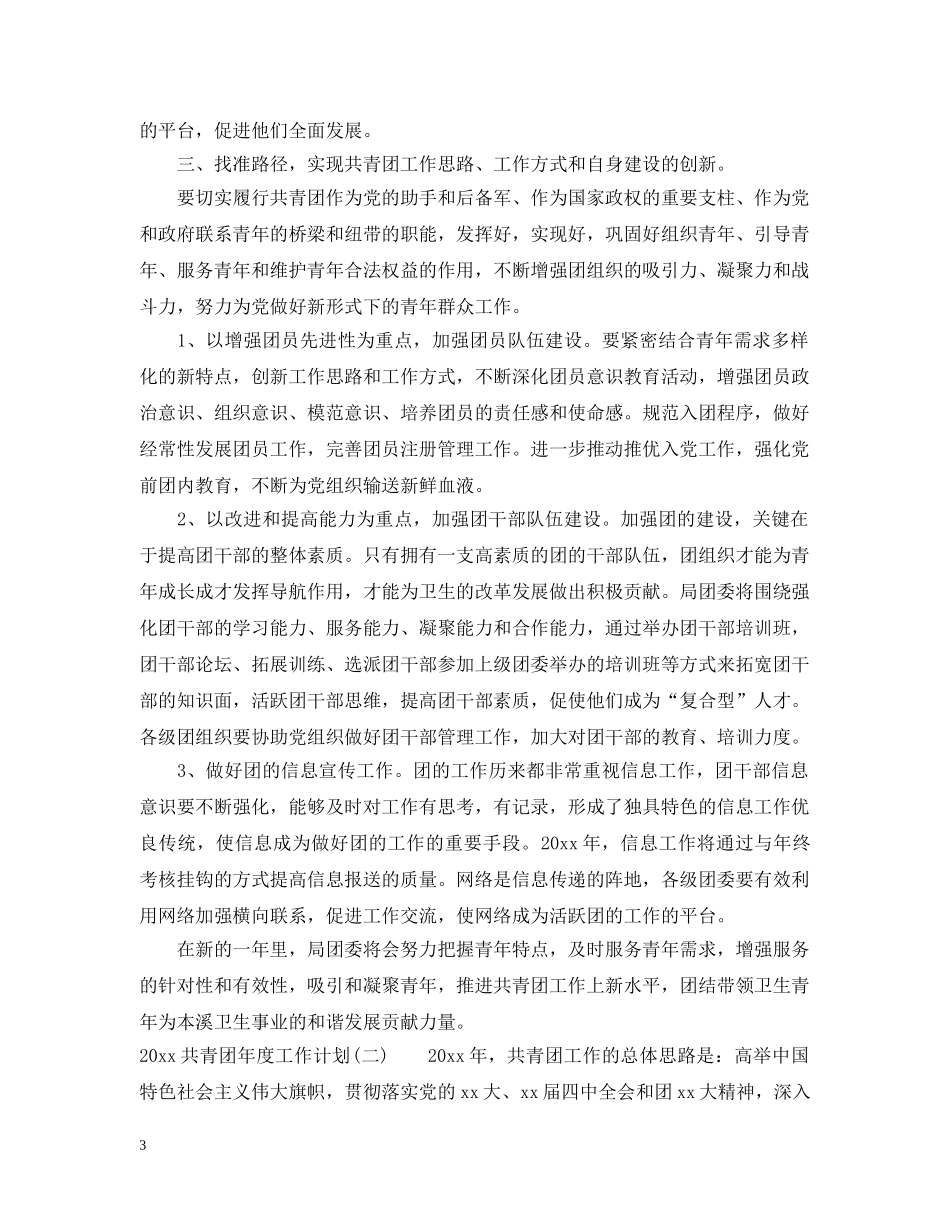 的平台，促进他们全面发展。

三、找准路径，实现共青团工作思路、工作方式和自身建设的创新。

要切实履行共青团作为党的助手和后备军、作为国家政权的重要支柱、作为党和政府联系青年的桥梁和纽带的职能，发挥好，实现好，巩固好组织青年、引导青年、服务青年和维护青年合法权益的作用，不断增强团组织的吸引力、凝聚力和战斗力，努力为党做好新形式下的青年群众工作。

1、以增强团员先进性为重点，加强团员队伍建设。要紧密结合青年需求多样化的新特点，创新工作思路和工作方式，不断深化团员意识教育活动，增强团员政治意识、组织意识、模范意识、培养团员的责任感和使命感。规范入团程序，做好经常性发展团员工作，完善团员注册管理工作。进一步推动推优入党工作，强化党前团内教育，不断为党组织输送新鲜血液。

2、以改进和提高能力为重点，加强团干部队伍建设。加强团的建设，关键在于提高团干部的整体素质。只有拥有一支高素质的团的干部队伍，团组织才能为青年成长成才发挥导航作用，才能为卫生的改革发展做出积极贡献。局团委将围绕强化团干部的学习能力、服务能力、凝聚能力和合作能力，通过举办团干部培训班，团干部论坛、拓展训练、选派团干部参加上级团委举办的培训班等方式来拓宽团干部的知识面，活跃团干部思维，提高团干部素质，促使他们成为“复合型”人才。各级团组织要协助党组织做好团干部管理工作，加大对团干部的教育、培训力度。

3、做好团的信息宣传工作。团的工作历来都非常重视信息工作，团干部信息意识要不断强化，能够及时对工作有思考，有记录，形成了独具特色的信息工作优良传统，使信息成为做好团的工作的重要手段。20xx 年，信息工作将通过与年终考核挂钩的方式提高信息报送的质量。网络是信息传递的阵地，各级团委要有效利用网络加强横向联系，促进工作交流，使网络成为活跃团的工作的平台。

在新的一年里，局团委将会努力把握青年特点，及时服务青年需求，增强服务的针对性和有效性，吸引和凝聚青年，推进共青团工作上新水平，团结带领卫生青年为本溪卫生事业的和谐发展贡献力量。

20xx 共青团年度工作计划(二)　20xx 年，共青团工作的总体思路是：高举中国特色社会主义伟大旗帜，贯彻落实党的 xx 大、xx 届四中全会和团 xx 大精神，深入

3